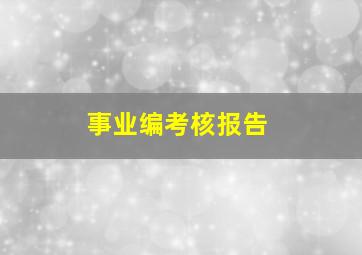 事业编考核报告